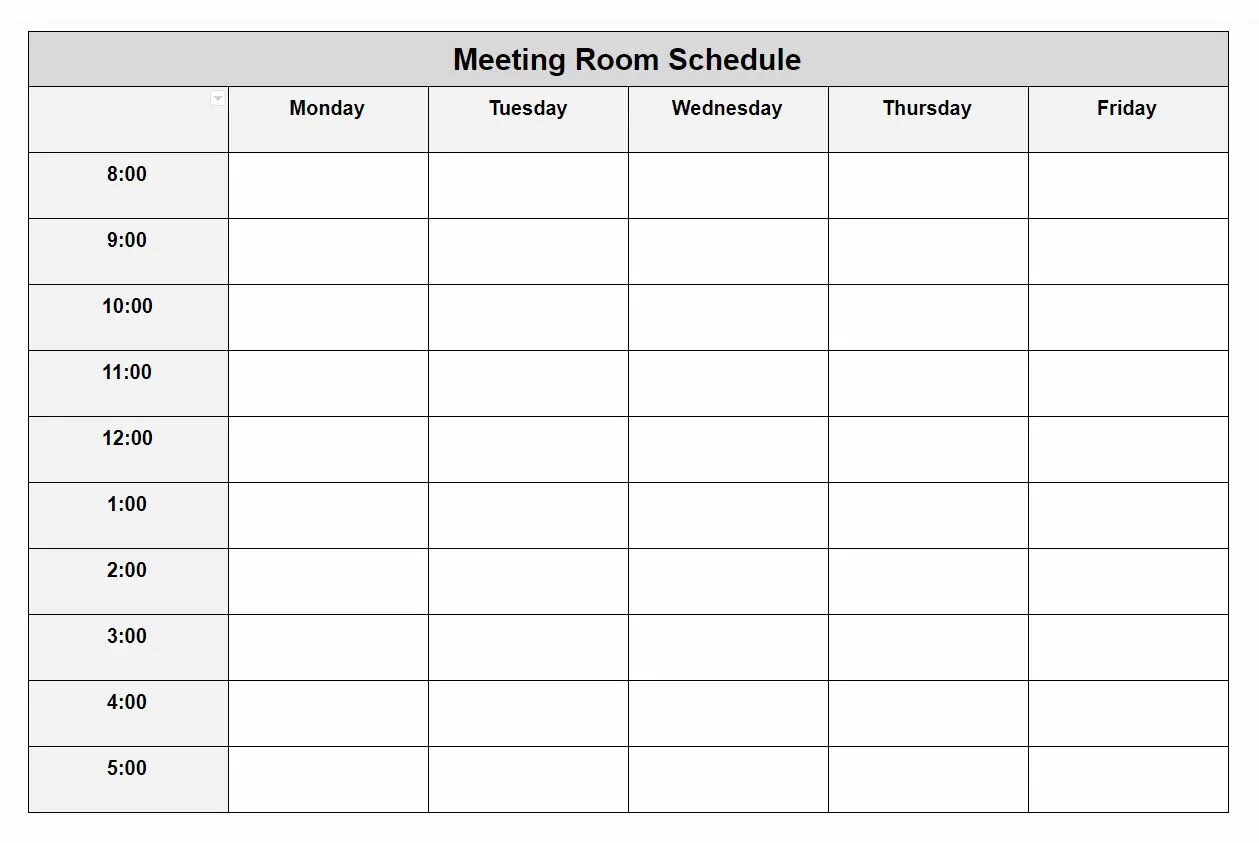 Meeting Room Schedule

| | Monday | Tuesday | Wednesday | Thursday | Friday |
|---|---|---|---|---|---|
| 8:00 | | | | | |
| 9:00 | | | | | |
| 10:00 | | | | | |
| 11:00 | | | | | |
| 12:00 | | | | | |
| 1:00 | | | | | |
| 2:00 | | | | | |
| 3:00 | | | | | |
| 4:00 | | | | | |
| 5:00 | | | | | |